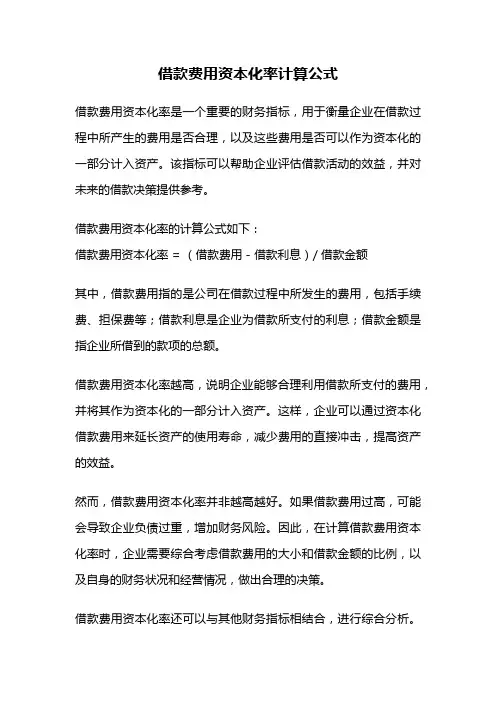 借款费用资本化率计算公式

借款费用资本化率是一个重要的财务指标，用于衡量企业在借款过程中所产生的费用是否合理，以及这些费用是否可以作为资本化的一部分计入资产。该指标可以帮助企业评估借款活动的效益，并对未来的借款决策提供参考。

借款费用资本化率的计算公式如下：
借款费用资本化率 = （借款费用 - 借款利息）/ 借款金额

其中，借款费用指的是公司在借款过程中所发生的费用，包括手续费、担保费等；借款利息是企业为借款所支付的利息；借款金额是指企业所借到的款项的总额。

借款费用资本化率越高，说明企业能够合理利用借款所支付的费用，并将其作为资本化的一部分计入资产。这样，企业可以通过资本化借款费用来延长资产的使用寿命，减少费用的直接冲击，提高资产的效益。

然而，借款费用资本化率并非越高越好。如果借款费用过高，可能会导致企业负债过重，增加财务风险。因此，在计算借款费用资本化率时，企业需要综合考虑借款费用的大小和借款金额的比例，以及自身的财务状况和经营情况，做出合理的决策。

借款费用资本化率还可以与其他财务指标相结合，进行综合分析。